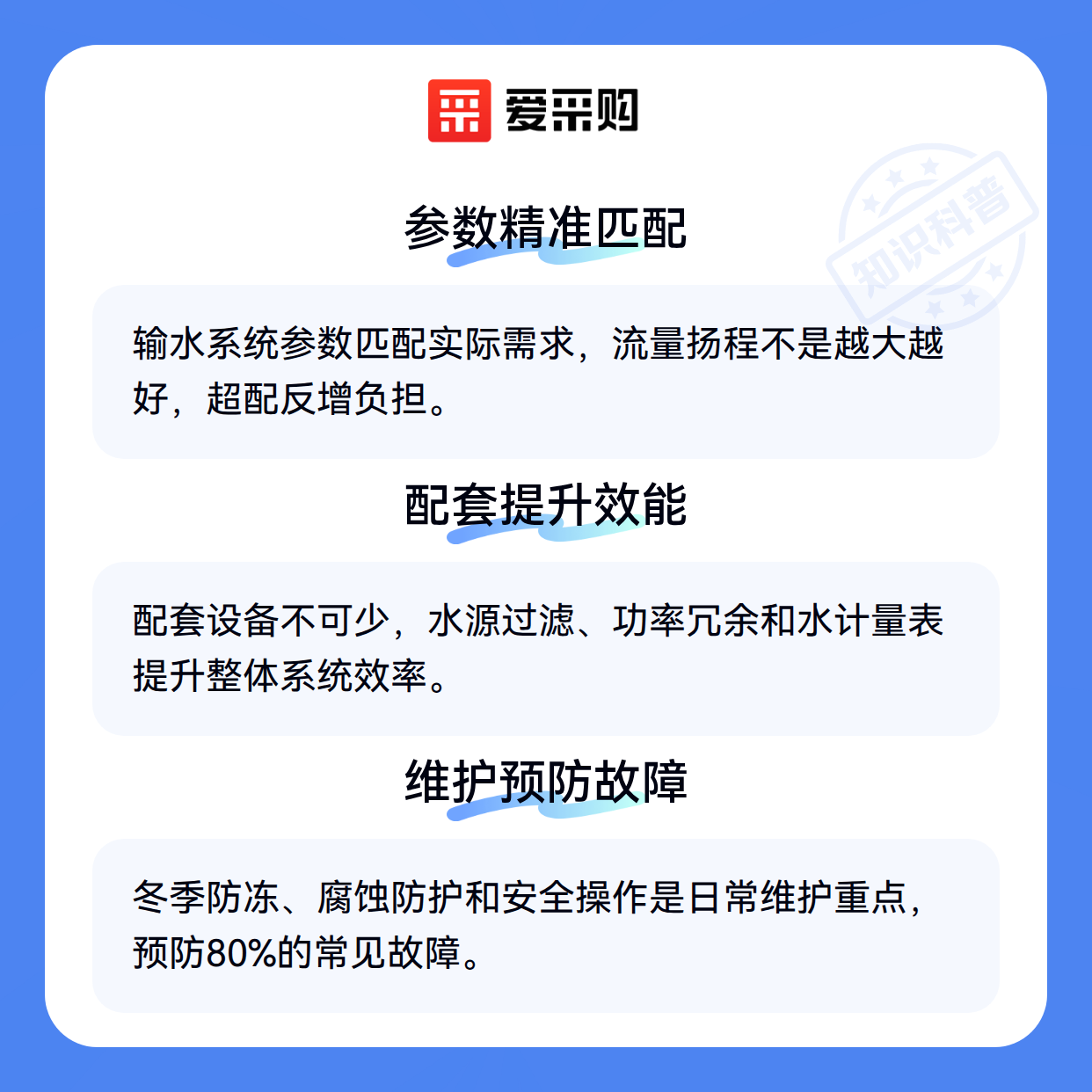 爱采购

参数精准匹配

输水系统参数匹配实际需求，流量扬程不是越大越好，超配反增负担。

配套提升效能

配套设备不可少，水源过滤、功率冗余和水计量表提升整体系统效率。

维护预防故障

冬季防冻、腐蚀防护和安全操作是日常维护重点，预防80%的常见故障。

知识科普